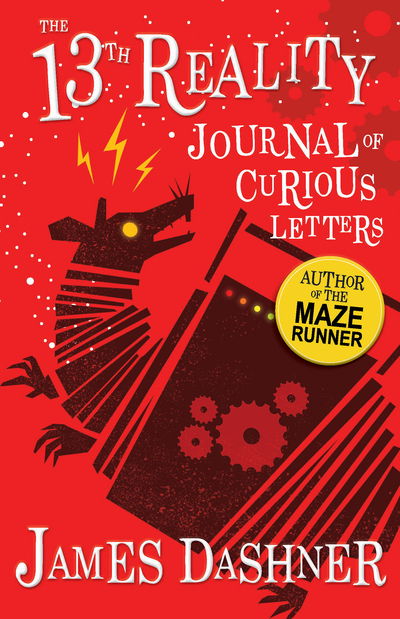 THE 13TH REALITY

JOURNAL OF CURIOUS LETTERS

AUTHOR OF THE MAZE RUNNER

JAMES DASHNER